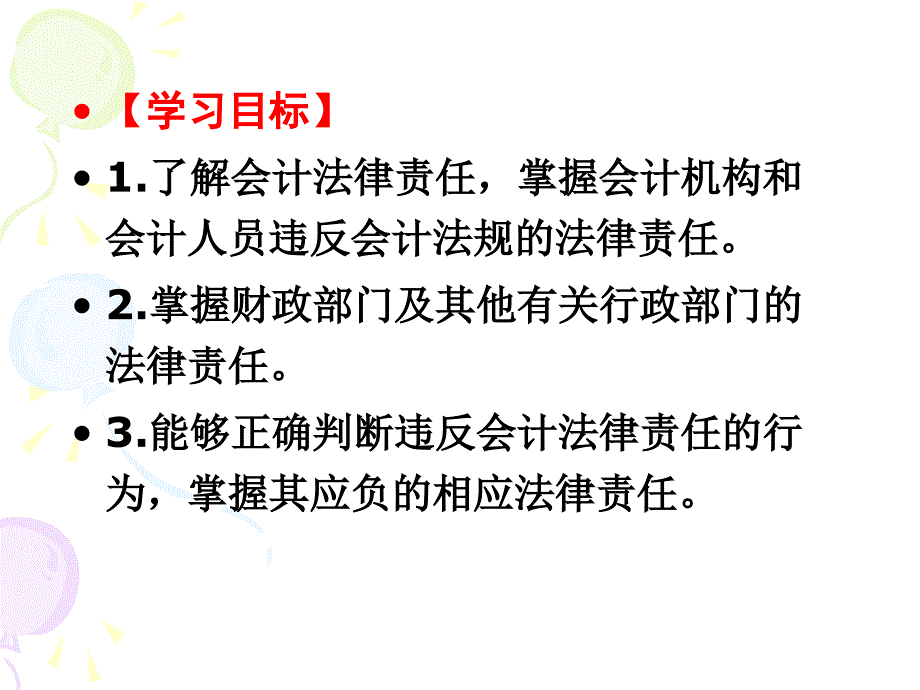 • 【学习目标】

• 1.了解会计法律责任，掌握会计机构和会计人员违反会计法规的法律责任。

• 2.掌握财政部门及其他有关行政部门的法律责任。

• 3.能够正确判断违反会计法律责任的行为，掌握其应负的相应法律责任。